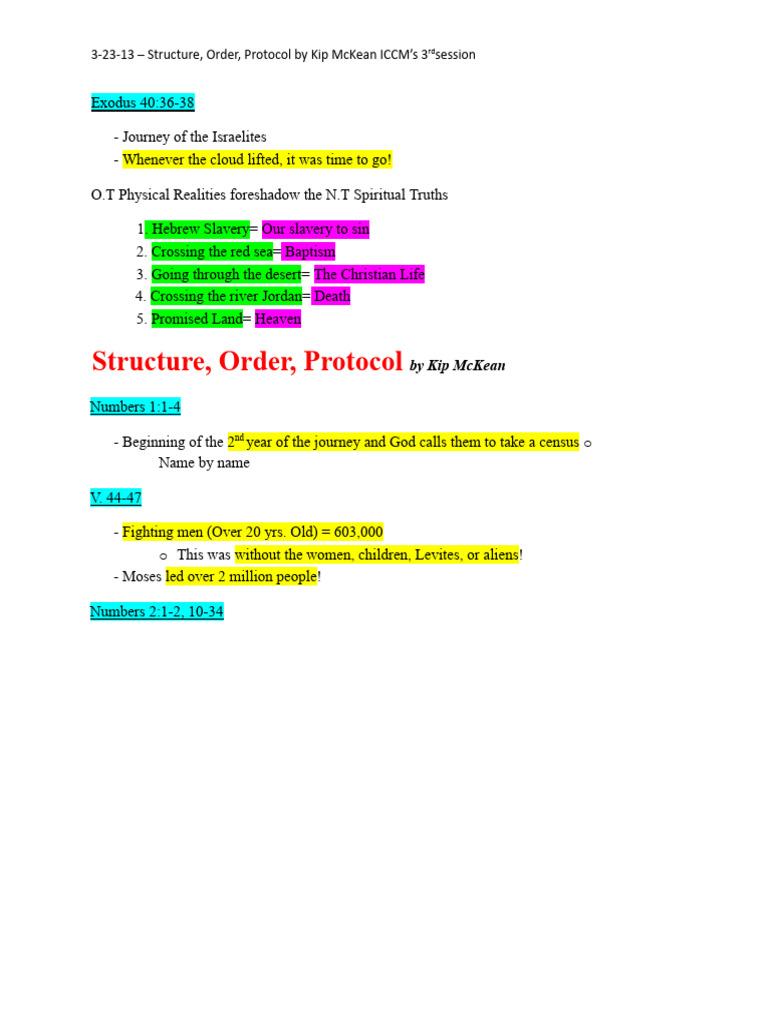 3-23-13 – Structure, Order, Protocol by Kip McKean ICCM's 3$^{rd}$session

Exodus 40:36-38

- Journey of the Israelites
- Whenever the cloud lifted, it was time to go!

O.T Physical Realities foreshadow the N.T Spiritual Truths

1. Hebrew Slavery= Our slavery to sin
2. Crossing the red sea= Baptism
3. Going through the desert= The Christian Life
4. Crossing the river Jordan= Death
5. Promised Land= Heaven

Structure, Order, Protocol by Kip McKean

Numbers 1:1-4

- Beginning of the 2$^{nd}$ year of the journey and God calls them to take a census o Name by name

V. 44-47

- Fighting men (Over 20 yrs. Old) = 603,000
  o This was without the women, children, Levites, or aliens!
- Moses led over 2 million people!

Numbers 2:1-2, 10-34